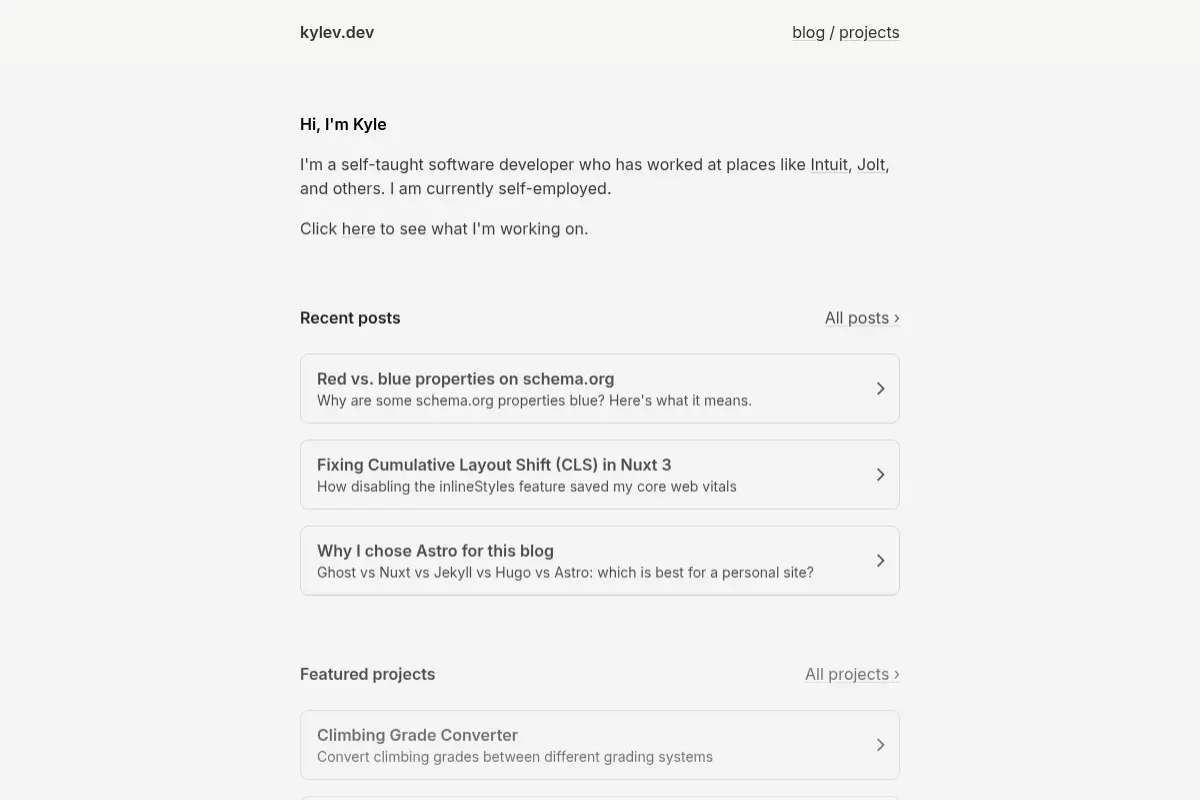 kylev.dev

blog / projects

Hi, I'm Kyle

I'm a self-taught software developer who has worked at places like Intuit, Jolt, and others. I am currently self-employed.

Click here to see what I'm working on.

Recent posts

All posts ›

Red vs. blue properties on schema.org
Why are some schema.org properties blue? Here's what it means.

Fixing Cumulative Layout Shift (CLS) in Nuxt 3
How disabling the inlineStyles feature saved my core web vitals

Why I chose Astro for this blog
Ghost vs Nuxt vs Jekyll vs Hugo vs Astro: which is best for a personal site?

Featured projects

All projects ›

Climbing Grade Converter
Convert climbing grades between different grading systems